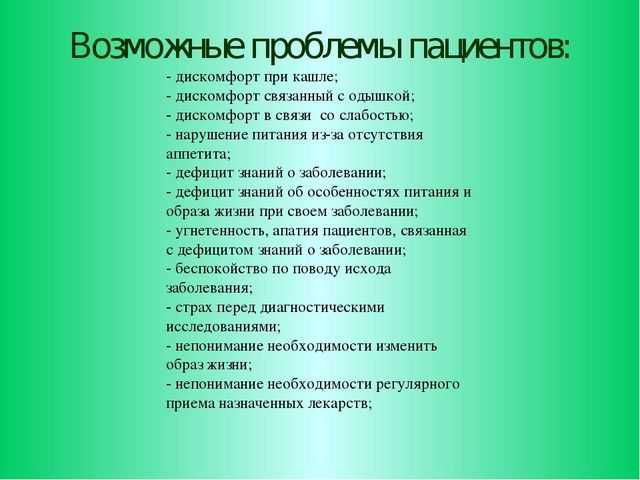 Возможные проблемы пациентов:

- дискомфорт при кашле;
- дискомфорт связанный с одышкой;
- дискомфорт в связи со слабостью;
- нарушение питания из-за отсутствия аппетита;
- дефицит знаний о заболевании;
- дефицит знаний об особенностях питания и образа жизни при своем заболевании;
- угнетенность, апатия пациентов, связанная с дефицитом знаний о заболевании;
- беспокойство по поводу исхода заболевания;
- страх перед диагностическими исследованиями;
- непонимание необходимости изменить образ жизни;
- непонимание необходимости регулярного приема назначенных лекарств;